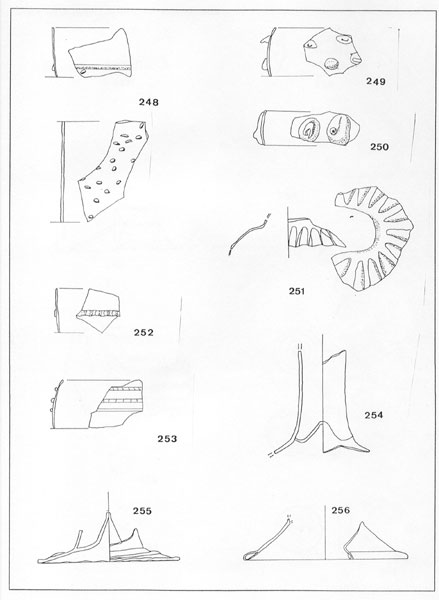 248

249

250

251

252

253

254

255

256